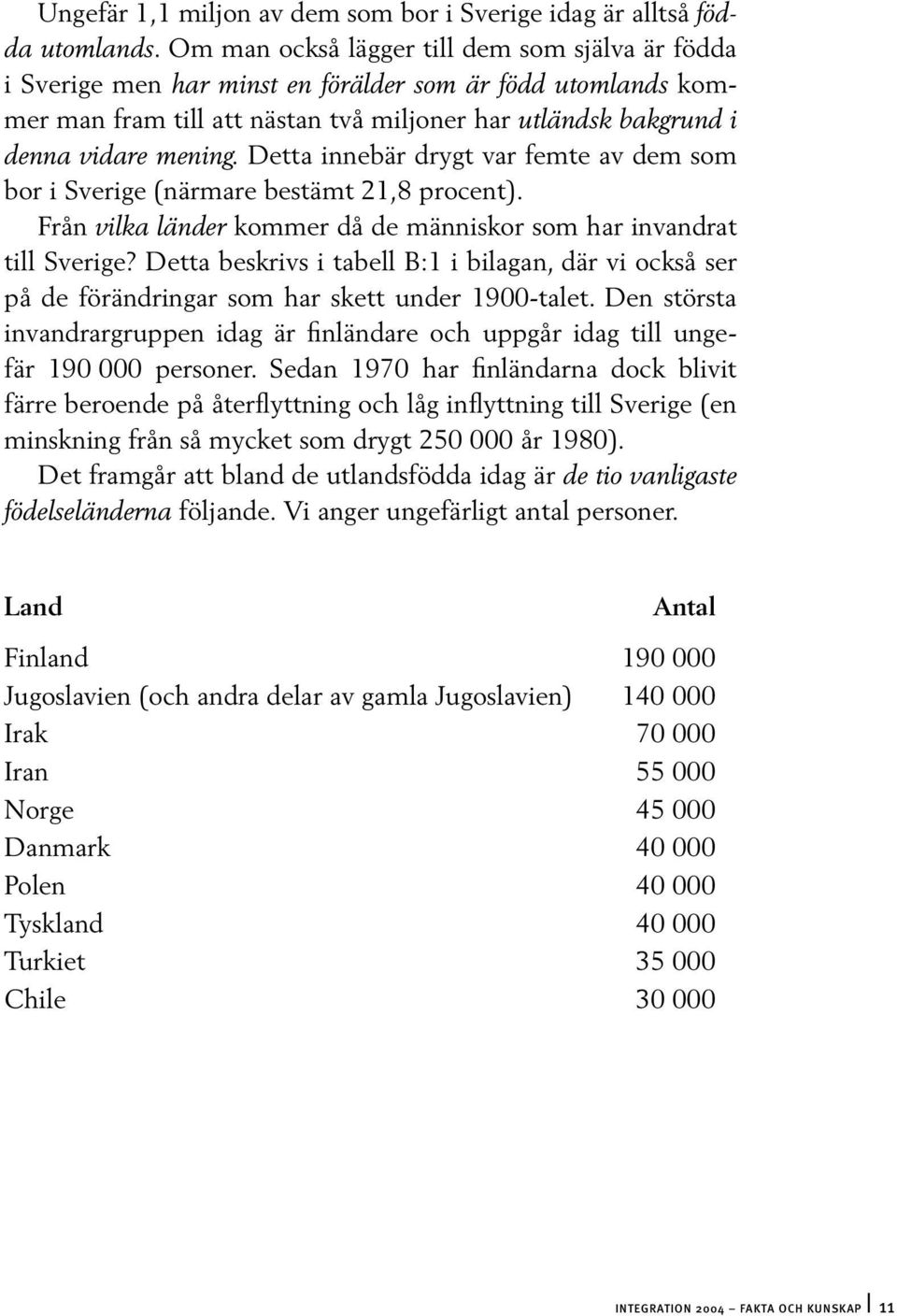 Ungefär 1,1 miljon av dem som bor i Sverige idag är alltså födda utomlands. Om man också lägger till dem som själva är födda i Sverige men har minst en förälder som är född utomlands kommer man fram till att nästan två miljoner har utländsk bakgrund i denna vidare mening. Detta innebär drygt var femte av dem som bor i Sverige (närmare bestämt 21,8 procent).

Från vilka länder kommer då de människor som har invandrat till Sverige? Detta beskrivs i tabell B:1 i bilagan, där vi också ser på de förändringar som har skett under 1900-talet. Den största invandrargruppen idag är finländare och uppgår idag till ungefär 190 000 personer. Sedan 1970 har finländarna dock blivit färre beroende på återflyttning och låg inflyttning till Sverige (en minskning från så mycket som drygt 250 000 år 1980).

Det framgår att bland de utlandsfödda idag är de tio vanligaste födelseländerna följande. Vi anger ungefärligt antal personer.

| Land | Antal |
|---|---|
| Finland | 190 000 |
| Jugoslavien (och andra delar av gamla Jugoslavien) | 140 000 |
| Irak | 70 000 |
| Iran | 55 000 |
| Norge | 45 000 |
| Danmark | 40 000 |
| Polen | 40 000 |
| Tyskland | 40 000 |
| Turkiet | 35 000 |
| Chile | 30 000 |

INTEGRATION 2004 – FAKTA OCH KUNSKAP 11